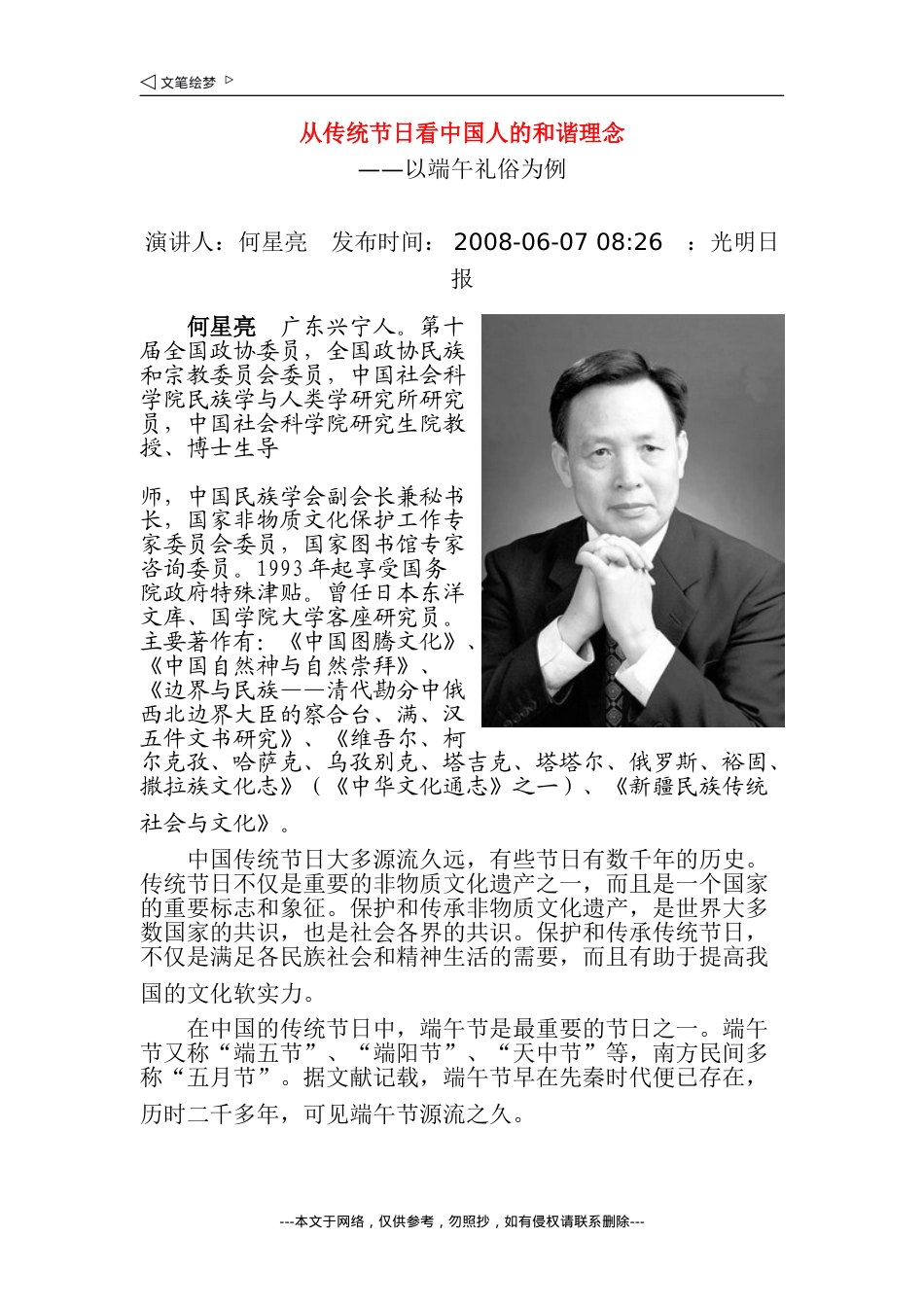 ◁ 文笔绘梦 ▷

从传统节日看中国人的和谐理念

——以端午礼俗为例

演讲人：何星亮　发布时间：2008-06-07 08:26　：光明日报

何星亮　广东兴宁人。第十届全国政协委员，全国政协民族和宗教委员会委员，中国社会科学院民族学与人类学研究所研究员，中国社会科学院研究生院教授、博士生导

师，中国民族学会副会长兼秘书长，国家非物质文化保护工作专家委员会委员，国家图书馆专家咨询委员。1993年起享受国务院政府特殊津贴。曾任日本东洋文库、国学院大学客座研究员。主要著作有：《中国图腾文化》、《中国自然神与自然崇拜》、《边界与民族——清代勘分中俄西北边界大臣的察合台、满、汉五件文书研究》、《维吾尔、柯尔克孜、哈萨克、乌孜别克、塔吉克、塔塔尔、俄罗斯、裕固、撒拉族文化志》（《中华文化通志》之一）、《新疆民族传统社会与文化》。

中国传统节日大多源流久远，有些节日有数千年的历史。传统节日不仅是重要的非物质文化遗产之一，而且是一个国家的重要标志和象征。保护和传承非物质文化遗产，是世界大多数国家的共识，也是社会各界的共识。保护和传承传统节日，不仅是满足各民族社会和精神生活的需要，而且有助于提高我国的文化软实力。

在中国的传统节日中，端午节是最重要的节日之一。端午节又称“端五节”、“端阳节”、“天中节”等，南方民间多称“五月节”。据文献记载，端午节早在先秦时代便已存在，历时二千多年，可见端午节源流之久。

---本文于网络，仅供参考，勿照抄，如有侵权请联系删除---